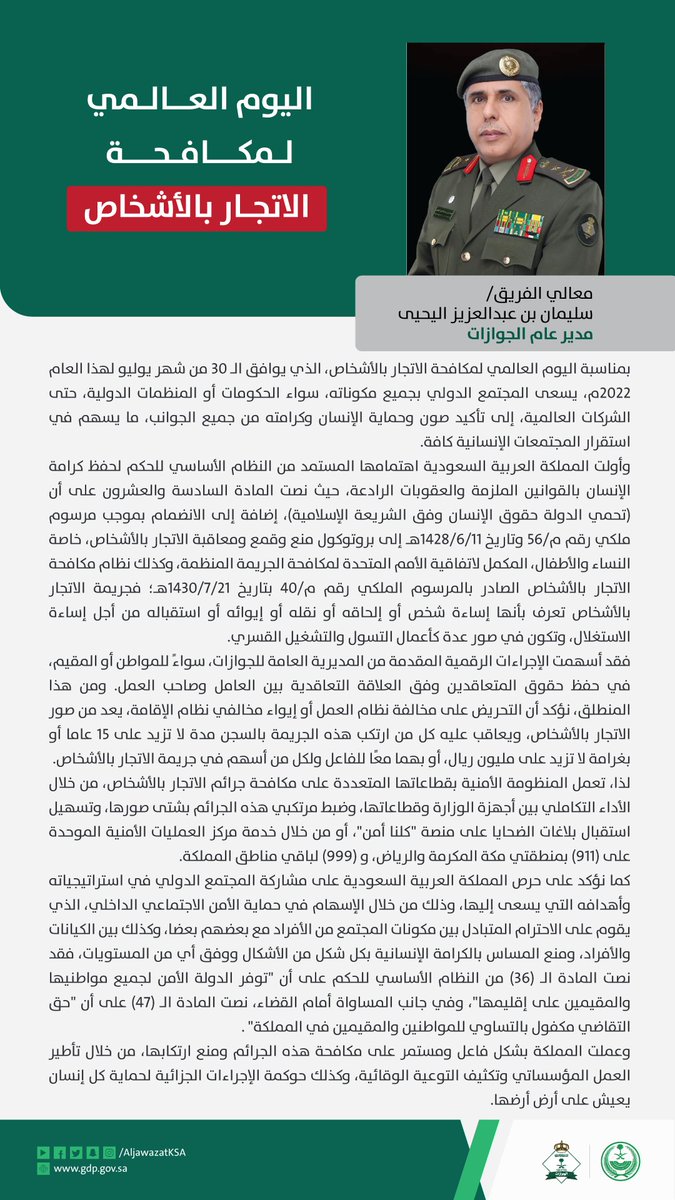 اليوم العالمي
لمكافحة
الاتجار بالأشخاص

معالي الفريق/
سليمان بن عبدالعزيز اليحيى
مدير عام الجوازات

بمناسبة اليوم العالمي لمكافحة الاتجار بالأشخاص، الذي يوافق الـ 30 من شهر يوليو لهذا العام 2022م، يسعى المجتمع الدولي بجميع مكوناته، سواء الحكومات أو المنظمات الدولية، حتى الشركات العالمية، إلى تأكيد صون وحماية الإنسان وكرامته من جميع الجوانب، ما يسهم في استقرار المجتمعات الإنسانية كافة.

وأولت المملكة العربية السعودية اهتمامها المستمد من النظام الأساسي للحكم لحفظ كرامة الإنسان بالقوانين الملزمة والعقوبات الرادعة، حيث نصت المادة السادسة والعشرون على أن (تحمي الدولة حقوق الإنسان وفق الشريعة الإسلامية)، إضافة إلى الانضمام بموجب مرسوم ملكي رقم م/56 وتاريخ 1428/6/11هـ إلى بروتوكول منع وقمع ومعاقبة الاتجار بالأشخاص، خاصة النساء والأطفال، المكمل لاتفاقية الأمم المتحدة لمكافحة الجريمة المنظمة، وكذلك نظام مكافحة الاتجار بالأشخاص الصادر بالمرسوم الملكي رقم م/40 بتاريخ 1430/7/21هـ؛ فجريمة الاتجار بالأشخاص تعرف بأنها إساءة شخص أو إلحاقه أو نقله أو إيوائه أو استقباله من أجل إساءة الاستغلال، وتكون في صور عدة كأعمال التسول والتشغيل القسري.

فقد أسهمت الإجراءات الرقمية المقدمة من المديرية العامة للجوازات، سواءً للمواطن أو المقيم، في حفظ حقوق المتعاقدين وفق العلاقة التعاقدية بين العامل وصاحب العمل. ومن هذا المنطلق، نؤكد أن التحريض على مخالفة نظام العمل أو إيواء مخالفي نظام الإقامة، يعد من صور الاتجار بالأشخاص، ويعاقب عليه كل من ارتكب هذه الجريمة بالسجن مدة لا تزيد على 15 عاما أو بغرامة لا تزيد على مليون ريال، أو بهما معًا للفاعل ولكل من أسهم في جريمة الاتجار بالأشخاص.

لذا، تعمل المنظومة الأمنية بقطاعاتها المتعددة على مكافحة جرائم الاتجار بالأشخاص، من خلال الأداء التكاملي بين أجهزة الوزارة وقطاعاتها، وضبط مرتكبي هذه الجرائم بشتى صورها، وتسهيل استقبال بلاغات الضحايا على منصة "كلنا أمن"، أو من خلال خدمة مركز العمليات الأمنية الموحدة على (911) بمنطقتي مكة المكرمة والرياض، و (999) لباقي مناطق المملكة.

كما نؤكد على حرص المملكة العربية السعودية على مشاركة المجتمع الدولي في استراتيجياته وأهدافه التي يسعى إليها، وذلك من خلال الإسهام في حماية الأمن الاجتماعي الداخلي، الذي يقوم على الاحترام المتبادل بين مكونات المجتمع من الأفراد مع بعضهم بعضا، وكذلك بين الكيانات والأفراد، ومنع المساس بالكرامة الإنسانية بكل شكل من الأشكال ووفق أي من المستويات، فقد نصت المادة الـ (36) من النظام الأساسي للحكم على أن "توفر الدولة الأمن لجميع مواطنيها والمقيمين على إقليمها"، وفي جانب المساواة أمام القضاء، نصت المادة الـ (47) على أن "حق التقاضي مكفول بالتساوي للمواطنين والمقيمين في المملكة" .

وعملت المملكة بشكل فاعل ومستمر على مكافحة هذه الجرائم ومنع ارتكابها، من خلال تأطير العمل المؤسساتي وتكثيف التوعية الوقائية، وكذلك حوكمة الإجراءات الجزائية لحماية كل إنسان يعيش على أرض أرضها.

/AljawazatKSA
www.gdp.gov.sa